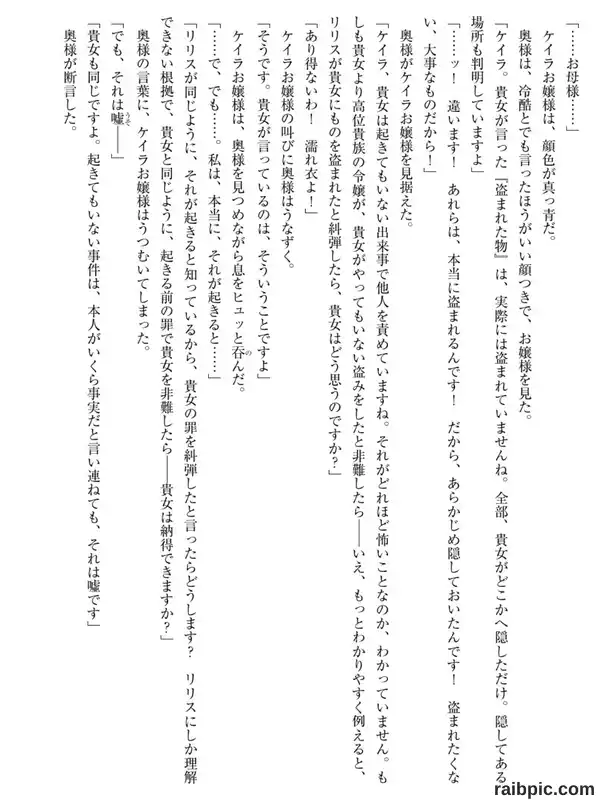 「……お母様……」

ケイラお嬢様は、顔色が真っ青だ。

奥様は、冷酷とでも言ったほうがいい顔つきで、お嬢様を見た。

「ケイラ。貴女が言った『盗まれた物』は、実際には盗まれていませんね。全部、貴女がどこかへ隠しただけ。隠してある場所も判明していますよ」

「……ッ！　違います！　あれらは、本当に盗まれるんです！　だから、あらかじめ隠しておいたんです！　盗まれたくない、大事なものだから！」

奥様がケイラお嬢様を見据えた。

「ケイラ、貴女は起きてもいない出来事で他人を責めていますね。それがどれほど怖いことなのか、わかっていません。もしも貴女より高位貴族の令嬢が、貴女がやってもいない盗みをしたと非難したら――いえ、もっとわかりやすく例えると、リリスが貴女にものを盗まれたと糾弾したら、貴女はどう思うのですか？」

「あり得ないわ！　濡れ衣よ！」

ケイラお嬢様の叫びに奥様はうなずく。

「そうです。貴女が言っているのは、そういうことですよ」

ケイラお嬢様は、奥様を見つめながら息をヒュッと呑んだ。

「……で、でも……。私は、本当に、それが起きると……」

「リリスが同じように、それが起きると知っているから、貴女の罪を糾弾したと言ったらどうします？　リリスにしか理解できない根拠で、貴女と同じように、起きる前の罪で貴女を非難したら――貴女は納得できますか？」

奥様の言葉に、ケイラお嬢様はうつむいてしまった。

「でも、それは嘘――」

「貴女も同じですよ。起きてもいない事件は、本人がいくら事実だと言い連ねても、それは嘘です」

奥様が断言した。

raibpic.com